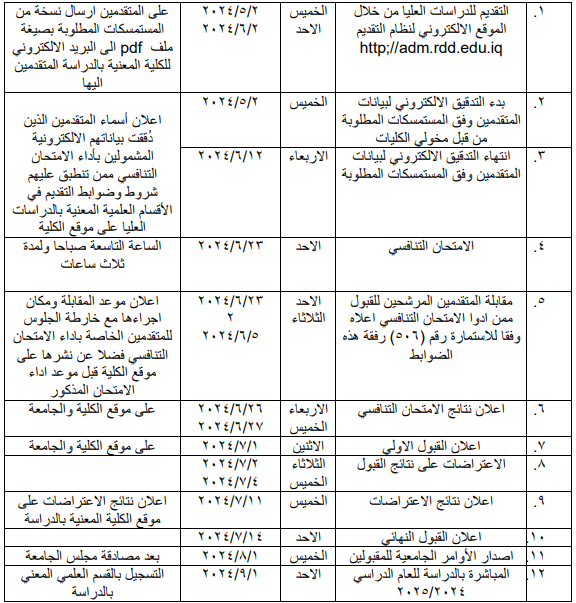 | | | | | |
|---|---|---|---|---|
| ١. | التقديم للدراسات العليا من خلال الموقع الالكتروني لنظام التقديم http;//adm.rdd.edu.iq | الخميس الاحد | ٢٠٢٤/٥/٢ ٢٠٢٤/٦/٢ | على المتقدمين ارسال نسخة من المستمسكات المطلوبة بصيغة ملف pdf الى البريد الالكتروني للكلية المعنية بالدراسة المتقدمين اليها |
| ٢. | بدء التدقيق الالكتروني لبيانات المتقدمين وفق المستمسكات المطلوبة من قبل مخولي الكليات | الخميس | ٢٠٢٤/٥/٢ | اعلان أسماء المتقدمين الذين دُققت بياناتهم الالكترونية المشمولين بأداء الامتحان التنافسي ممن تنطبق عليهم شروط وضوابط التقديم في الأقسام العلمية المعنية بالدراسات العليا على موقع الكلية |
| ٣. | انتهاء التدقيق الالكتروني لبيانات المتقدمين وفق المستمسكات المطلوبة | الاربعاء | ٢٠٢٤/٦/١٢ | |
| ٤. | الامتحان التنافسي | الاحد | ٢٠٢٤/٦/٢٣ | الساعة التاسعة صباحا ولمدة ثلاث ساعات |
| ٥. | مقابلة المتقدمين المرشحين للقبول ممن ادوا الامتحان التنافسي اعلاه وفقا للاستمارة رقم (٥٠٦) رفقة هذه الضوابط | الاحد الثلاثاء | ٢٠٢٤/٦/٢٣ ٢ ٢٠٢٤/٦/٥ | اعلان موعد المقابلة ومكان اجراءها مع خارطة الجلوس للمتقدمين الخاصة باداء الامتحان التنافسي فضلا عن نشرها على موقع الكلية قبل موعد اداء الامتحان المذكور |
| ٦. | اعلان نتائج الامتحان التنافسي | الاربعاء الخميس | ٢٠٢٤/٦/٢٦ ٢٠٢٤/٦/٢٧ | على موقع الكلية والجامعة |
| ٧. | اعلان القبول الاولي | الاثنين | ٢٠٢٤/٧/١ | على موقع الكلية والجامعة |
| ٨. | الاعتراضات على نتائج القبول | الثلاثاء الخميس | ٢٠٢٤/٧/٢ ٢٠٢٤/٧/٤ | |
| ٩. | اعلان نتائج الاعتراضات | الخميس | ٢٠٢٤/٧/١١ | اعلان نتائج الاعتراضات على موقع الكلية المعنية بالدراسة |
| ١٠. | اعلان القبول النهائي | الاحد | ٢٠٢٤/٧/١٤ | |
| ١١. | اصدار الأوامر الجامعية للمقبولين | الخميس | ٢٠٢٤/٨/١ | بعد مصادقة مجلس الجامعة |
| ١٢. | المباشرة بالدراسة للعام الدراسي ٢٠٢٥/٢٠٢٤ | الاحد | ٢٠٢٤/٩/١ | التسجيل بالقسم العلمي المعني بالدراسة |